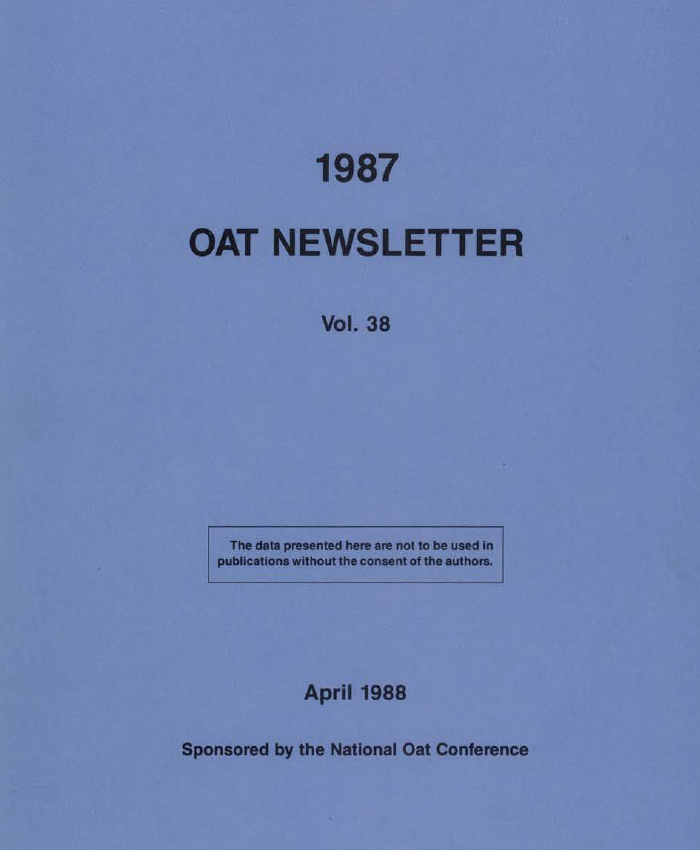 1987

OAT NEWSLETTER

Vol. 38

The data presented here are not to be used in publications without the consent of the authors.

April 1988

Sponsored by the National Oat Conference